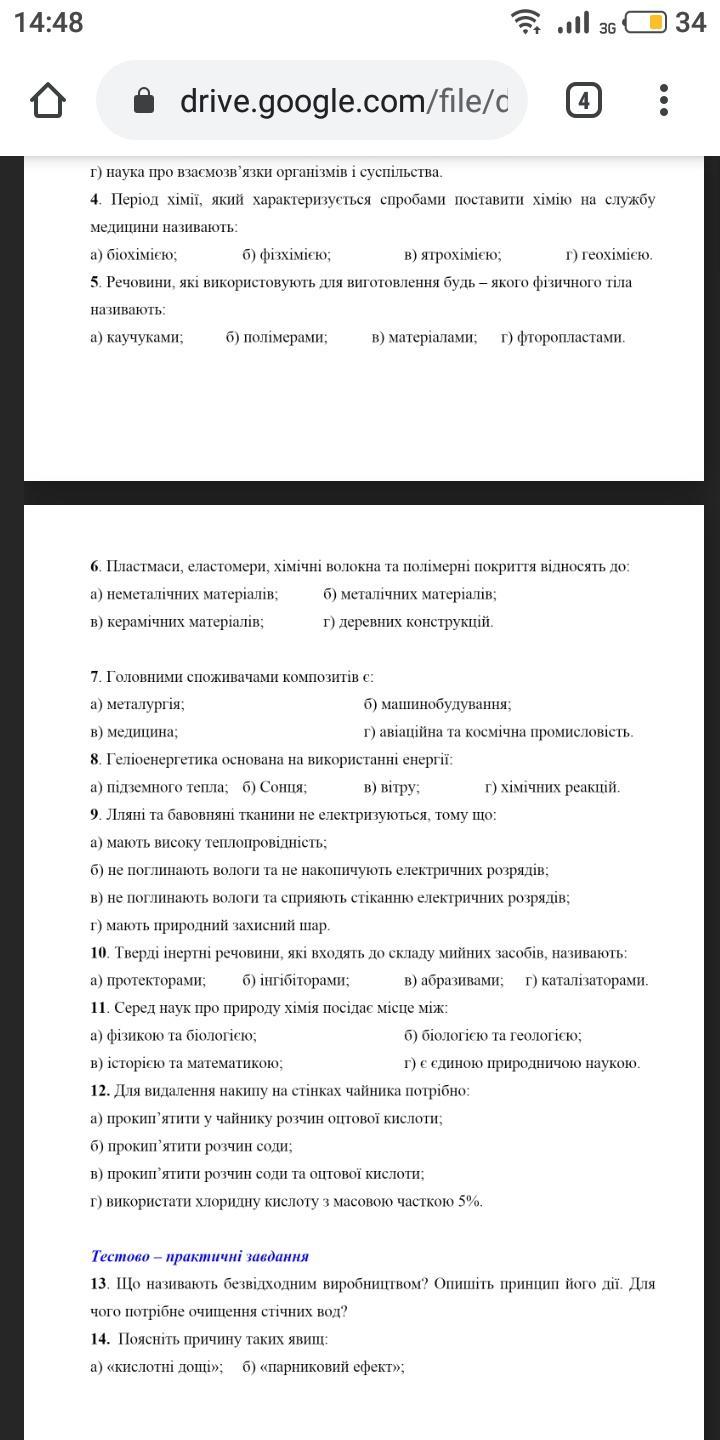 14:48

3G 34

drive.google.com/file/d

4

г) наука про взаємозв'язки організмів і суспільства.

4. Період хімії, який характеризується спробами поставити хімію на службу медицини називають:

а) біохімією; б) фізхімією; в) ятрохімією; г) геохімією.

5. Речовини, які використовують для виготовлення будь – якого фізичного тіла називають:

а) каучуками; б) полімерами; в) матеріалами; г) фторопластами.

6. Пластмаси, еластомери, хімічні волокна та полімерні покриття відносять до:

а) неметалічних матеріалів; б) металічних матеріалів;

в) керамічних матеріалів; г) деревних конструкцій.

7. Головними споживачами композитів є:

а) металургія; б) машинобудування;

в) медицина; г) авіаційна та космічна промисловість.

8. Геліоенергетика основана на використанні енергії:

а) підземного тепла; б) Сонця; в) вітру; г) хімічних реакцій.

9. Лляні та бавовняні тканини не електризуються, тому що:

а) мають високу теплопровідність;

б) не поглинають вологи та не накопичують електричних розрядів;

в) не поглинають вологи та сприяють стіканню електричних розрядів;

г) мають природний захисний шар.

10. Тверді інертні речовини, які входять до складу мийних засобів, називають:

а) протекторами; б) інгібіторами; в) абразивами; г) каталізаторами.

11. Серед наук про природу хімія посідає місце між:

а) фізикою та біологією; б) біологією та геологією;

в) історією та математикою; г) є єдиною природничою наукою.

12. Для видалення накипу на стінках чайника потрібно:

а) прокип'ятити у чайнику розчин оцтової кислоти;

б) прокип'ятити розчин соди;

в) прокип'ятити розчин соди та оцтової кислоти;

г) використати хлоридну кислоту з масовою часткою 5%.

Тестово – практичні завдання

13. Що називають безвідходним виробництвом? Опишіть принцип його дії. Для чого потрібне очищення стічних вод?

14. Поясніть причину таких явищ:

а) «кислотні дощі»; б) «парниковий ефект»;